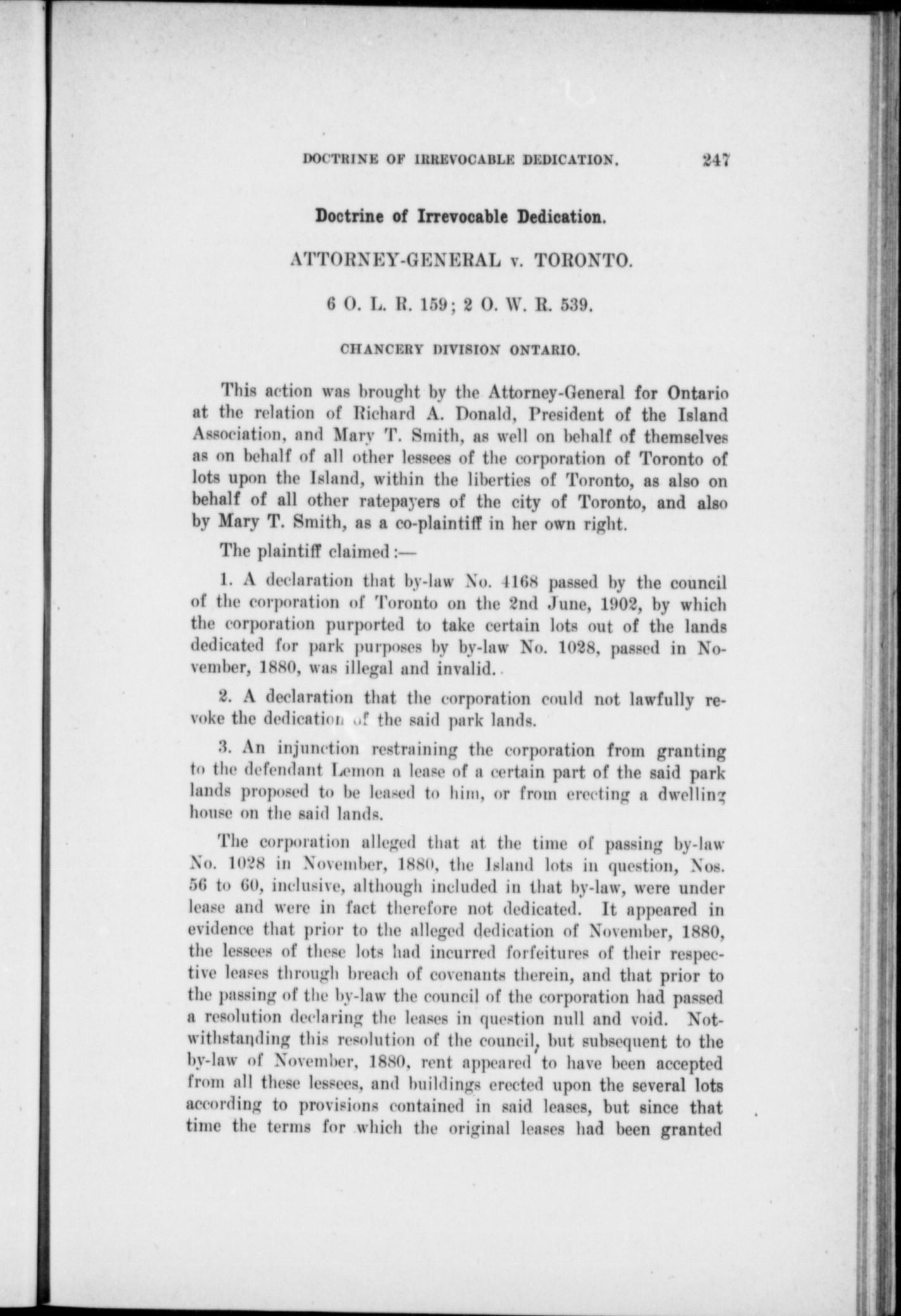 DOCTRINE OF IRREVOCABLE DEDICATION. 247

Doctrine of Irrevocable Dedication.

ATTORNEY-GENERAL v. TORONTO.

6 O. L. R. 159; 2 O. W. R. 539.

CHANCERY DIVISION ONTARIO.

This action was brought by the Attorney-General for Ontario at the relation of Richard A. Donald, President of the Island Association, and Mary T. Smith, as well on behalf of themselves as on behalf of all other lessees of the corporation of Toronto of lots upon the Island, within the liberties of Toronto, as also on behalf of all other ratepayers of the city of Toronto, and also by Mary T. Smith, as a co-plaintiff in her own right.

The plaintiff claimed:—

1. A declaration that by-law No. 4168 passed by the council of the corporation of Toronto on the 2nd June, 1902, by which the corporation purported to take certain lots out of the lands dedicated for park purposes by by-law No. 1028, passed in November, 1880, was illegal and invalid.

2. A declaration that the corporation could not lawfully revoke the dedication of the said park lands.

3. An injunction restraining the corporation from granting to the defendant Lemon a lease of a certain part of the said park lands proposed to be leased to him, or from erecting a dwelling house on the said lands.

The corporation alleged that at the time of passing by-law No. 1028 in November, 1880, the Island lots in question, Nos. 56 to 60, inclusive, although included in that by-law, were under lease and were in fact therefore not dedicated. It appeared in evidence that prior to the alleged dedication of November, 1880, the lessees of these lots had incurred forfeitures of their respective leases through breach of covenants therein, and that prior to the passing of the by-law the council of the corporation had passed a resolution declaring the leases in question null and void. Notwithstanding this resolution of the council, but subsequent to the by-law of November, 1880, rent appeared to have been accepted from all these lessees, and buildings erected upon the several lots according to provisions contained in said leases, but since that time the terms for which the original leases had been granted